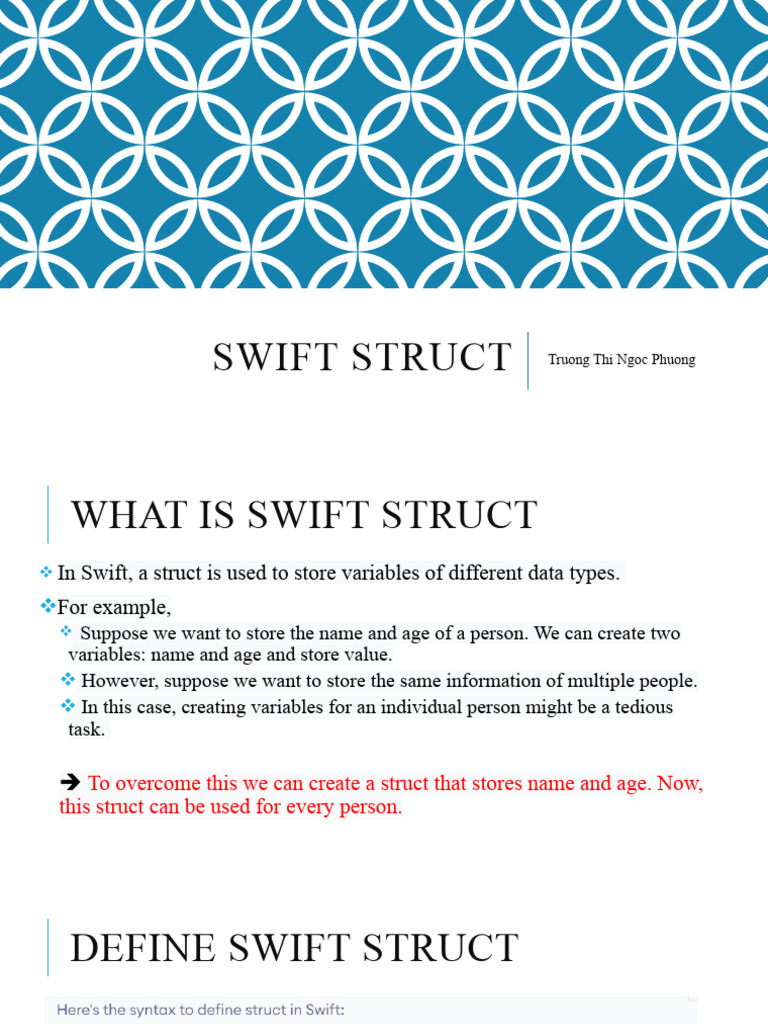 SWIFT STRUCT

Truong Thi Ngoc Phuong

WHAT IS SWIFT STRUCT

❖ In Swift, a struct is used to store variables of different data types.

❖ For example,

❖ Suppose we want to store the name and age of a person. We can create two variables: name and age and store value.

❖ However, suppose we want to store the same information of multiple people.

❖ In this case, creating variables for an individual person might be a tedious task.

➔ To overcome this we can create a struct that stores name and age. Now, this struct can be used for every person.

DEFINE SWIFT STRUCT

Here's the syntax to define struct in Swift: